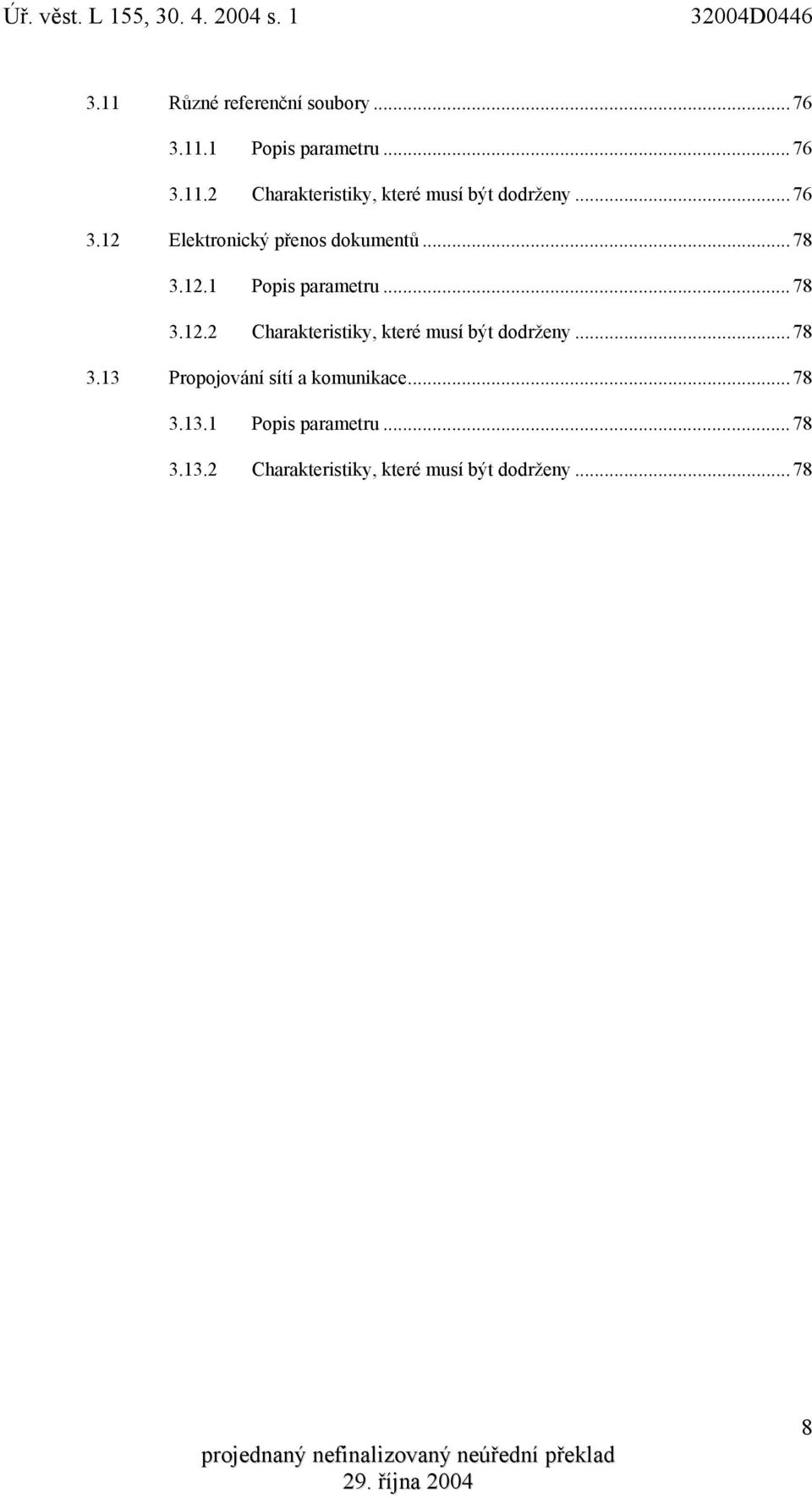 Úř. věst. L 155, 30. 4. 2004 s. 1 32004D0446

3.11 Různé referenční soubory ... 76

3.11.1 Popis parametru ... 76

3.11.2 Charakteristiky, které musí být dodrženy ... 76

3.12 Elektronický přenos dokumentů ... 78

3.12.1 Popis parametru ... 78

3.12.2 Charakteristiky, které musí být dodrženy ... 78

3.13 Propojování sítí a komunikace ... 78

3.13.1 Popis parametru ... 78

3.13.2 Charakteristiky, které musí být dodrženy ... 78

8

projednaný nefinalizovaný neúřední překlad
29. října 2004